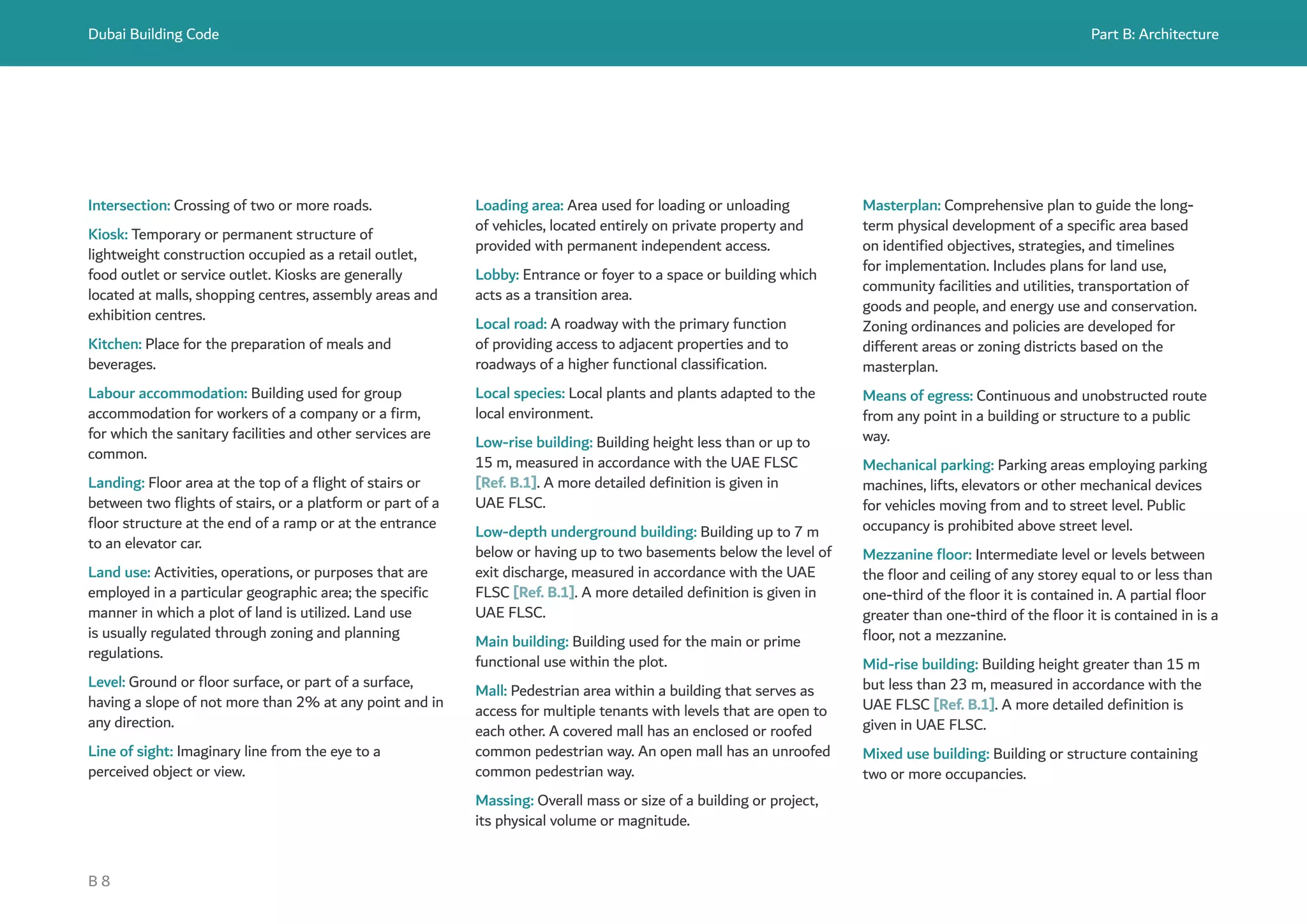 Dubai Building Code

Part B: Architecture

Intersection: Crossing of two or more roads.

Kiosk: Temporary or permanent structure of lightweight construction occupied as a retail outlet, food outlet or service outlet. Kiosks are generally located at malls, shopping centres, assembly areas and exhibition centres.

Kitchen: Place for the preparation of meals and beverages.

Labour accommodation: Building used for group accommodation for workers of a company or a firm, for which the sanitary facilities and other services are common.

Landing: Floor area at the top of a flight of stairs or between two flights of stairs, or a platform or part of a floor structure at the end of a ramp or at the entrance to an elevator car.

Land use: Activities, operations, or purposes that are employed in a particular geographic area; the specific manner in which a plot of land is utilized. Land use is usually regulated through zoning and planning regulations.

Level: Ground or floor surface, or part of a surface, having a slope of not more than 2% at any point and in any direction.

Line of sight: Imaginary line from the eye to a perceived object or view.

Loading area: Area used for loading or unloading of vehicles, located entirely on private property and provided with permanent independent access.

Lobby: Entrance or foyer to a space or building which acts as a transition area.

Local road: A roadway with the primary function of providing access to adjacent properties and to roadways of a higher functional classification.

Local species: Local plants and plants adapted to the local environment.

Low-rise building: Building height less than or up to 15 m, measured in accordance with the UAE FLSC [Ref. B.1]. A more detailed definition is given in UAE FLSC.

Low-depth underground building: Building up to 7 m below or having up to two basements below the level of exit discharge, measured in accordance with the UAE FLSC [Ref. B.1]. A more detailed definition is given in UAE FLSC.

Main building: Building used for the main or prime functional use within the plot.

Mall: Pedestrian area within a building that serves as access for multiple tenants with levels that are open to each other. A covered mall has an enclosed or roofed common pedestrian way. An open mall has an unroofed common pedestrian way.

Massing: Overall mass or size of a building or project, its physical volume or magnitude.

Masterplan: Comprehensive plan to guide the long-term physical development of a specific area based on identified objectives, strategies, and timelines for implementation. Includes plans for land use, community facilities and utilities, transportation of goods and people, and energy use and conservation. Zoning ordinances and policies are developed for different areas or zoning districts based on the masterplan.

Means of egress: Continuous and unobstructed route from any point in a building or structure to a public way.

Mechanical parking: Parking areas employing parking machines, lifts, elevators or other mechanical devices for vehicles moving from and to street level. Public occupancy is prohibited above street level.

Mezzanine floor: Intermediate level or levels between the floor and ceiling of any storey equal to or less than one-third of the floor it is contained in. A partial floor greater than one-third of the floor it is contained in is a floor, not a mezzanine.

Mid-rise building: Building height greater than 15 m but less than 23 m, measured in accordance with the UAE FLSC [Ref. B.1]. A more detailed definition is given in UAE FLSC.

Mixed use building: Building or structure containing two or more occupancies.

B 8